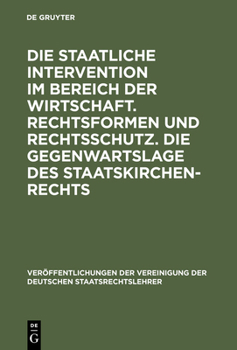 DE GRUYTER

DIE STAATLICHE INTERVENTION IM BEREICH DER WIRTSCHAFT. RECHTSFORMEN UND RECHTSSCHUTZ. DIE GEGENWARTSLAGE DES STAATSKIRCHENRECHTS

VERÖFFENTLICHUNGEN DER VEREINIGUNG DER DEUTSCHEN STAATSRECHTSLEHRER

DE G